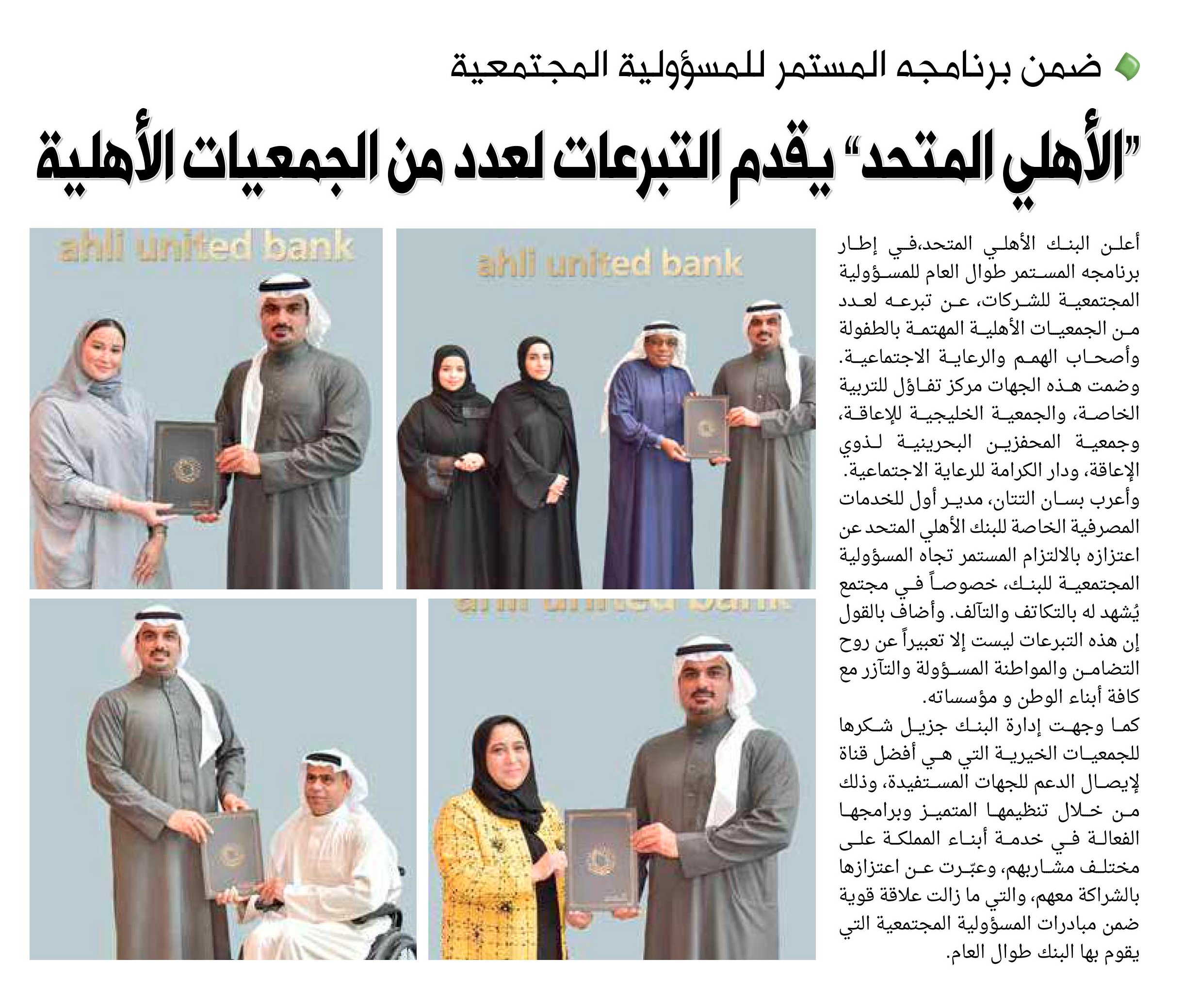 ضمن برنامجه المستمر للمسؤولية المجتمعية

"الأهلي المتحد" يقدم التبرعات لعدد من الجمعيات الأهلية

أعلن البنك الأهلي المتحد،في إطار برنامجه المستمر طوال العام للمسؤولية المجتمعية للشركات، عن تبرعه لعدد من الجمعيات الأهلية المهتمة بالطفولة وأصحاب الهمم والرعاية الاجتماعية. وضمت هذه الجهات مركز تفاؤل للتربية الخاصة، والجمعية الخليجية للإعاقة، وجمعية المحفزين البحرينية لذوي الإعاقة، ودار الكرامة للرعاية الاجتماعية. وأعرب بسان التتان، مدير أول للخدمات المصرفية الخاصة للبنك الأهلي المتحد عن اعتزازه بالالتزام المستمر تجاه المسؤولية المجتمعية للبنك، خصوصاً في مجتمع يُشهد له بالتكاتف والتآلف. وأضاف بالقول إن هذه التبرعات ليست إلا تعبيراً عن روح التضامن والمواطنة المسؤولة والتآزر مع كافة أبناء الوطن و مؤسساته.

كما وجهت إدارة البنك جزيل شكرها للجمعيات الخيرية التي هي أفضل قناة لإيصال الدعم للجهات المستفيدة، وذلك من خلال تنظيمها المتميز وبرامجها الفعالة في خدمة أبناء المملكة على مختلف مشاربهم، وعبّرت عن اعتزازها بالشراكة معهم، والتي ما زالت علاقة قوية ضمن مبادرات المسؤولية المجتمعية التي يقوم بها البنك طوال العام.

ahli united bank

ahli united bank

ahli united bank